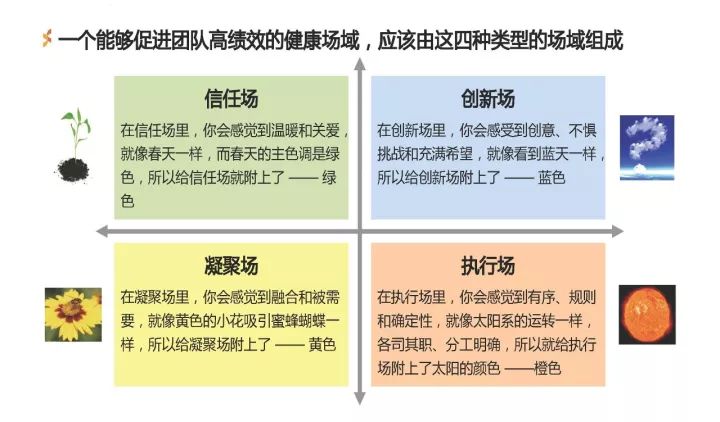 一个能够促进团队高绩效的健康场域，应该由这四种类型的场域组成

信任场

在信任场里，你会感觉到温暖和关爱，就像春天一样，而春天的主色调是绿色，所以给信任场就附上了 —— 绿色

创新场

在创新场里，你会感受到创意、不惧挑战和充满希望，就像看到蓝天一样，所以给创新场附上了 —— 蓝色

凝聚场

在凝聚场里，你会感觉到融合和被需要，就像黄色的小花吸引蜜蜂蝴蝶一样，所以给凝聚场附上了 —— 黄色

执行场

在执行场里，你会感觉到有序、规则和确定性，就像太阳系的运转一样，各司其职、分工明确，所以就给执行场附上了太阳的颜色 ——橙色